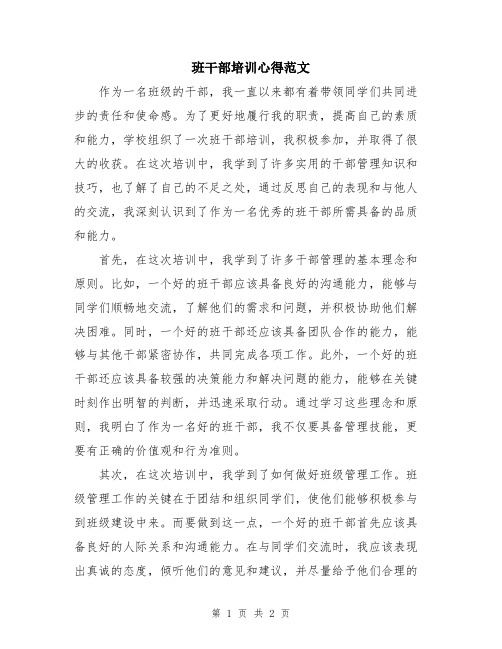 班干部培训心得范文

作为一名班级的干部，我一直以来都有着带领同学们共同进步的责任和使命感。为了更好地履行我的职责，提高自己的素质和能力，学校组织了一次班干部培训，我积极参加，并取得了很大的收获。在这次培训中，我学到了许多实用的干部管理知识和技巧，也了解了自己的不足之处，通过反思自己的表现和与他人的交流，我深刻认识到了作为一名优秀的班干部所需具备的品质和能力。

首先，在这次培训中，我学到了许多干部管理的基本理念和原则。比如，一个好的班干部应该具备良好的沟通能力，能够与同学们顺畅地交流，了解他们的需求和问题，并积极协助他们解决困难。同时，一个好的班干部还应该具备团队合作的能力，能够与其他干部紧密协作，共同完成各项工作。此外，一个好的班干部还应该具备较强的决策能力和解决问题的能力，能够在关键时刻作出明智的判断，并迅速采取行动。通过学习这些理念和原则，我明白了作为一名好的班干部，我不仅要具备管理技能，更要有正确的价值观和行为准则。

其次，在这次培训中，我学到了如何做好班级管理工作。班级管理工作的关键在于团结和组织同学们，使他们能够积极参与到班级建设中来。而要做到这一点，一个好的班干部首先应该具备良好的人际关系和沟通能力。在与同学们交流时，我应该表现出真诚的态度，倾听他们的意见和建议，并尽量给予他们合理的

第 1 页 共 2 页